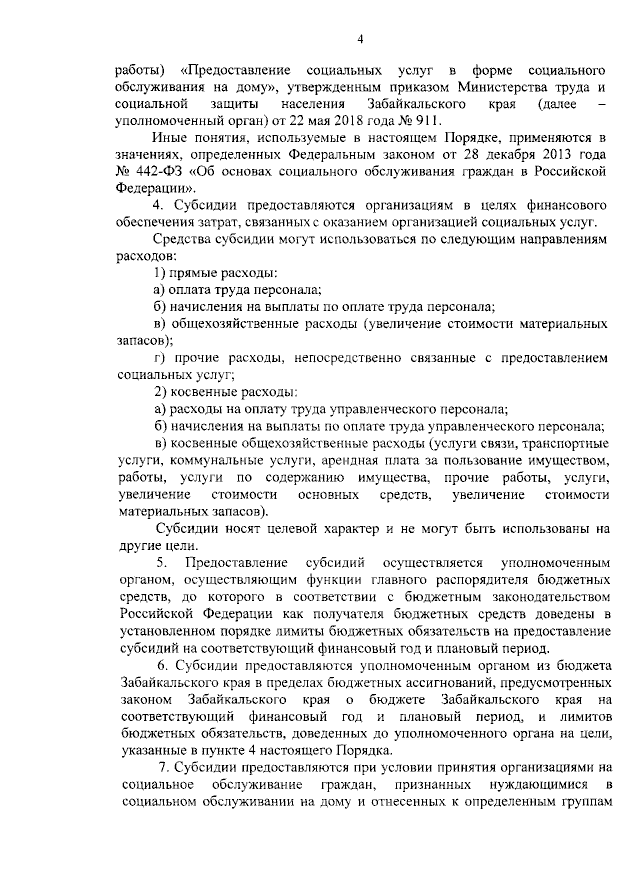 4

работы) «Предоставление социальных услуг в форме социального обслуживания на дому», утвержденным приказом Министерства труда и социальной защиты населения Забайкальского края (далее – уполномоченный орган) от 22 мая 2018 года № 911.

Иные понятия, используемые в настоящем Порядке, применяются в значениях, определенных Федеральным законом от 28 декабря 2013 года № 442-ФЗ «Об основах социального обслуживания граждан в Российской Федерации».

4. Субсидии предоставляются организациям в целях финансового обеспечения затрат, связанных с оказанием организацией социальных услуг.

Средства субсидии могут использоваться по следующим направлениям расходов:

1) прямые расходы:

а) оплата труда персонала;

б) начисления на выплаты по оплате труда персонала;

в) общехозяйственные расходы (увеличение стоимости материальных запасов);

г) прочие расходы, непосредственно связанные с предоставлением социальных услуг;

2) косвенные расходы:

а) расходы на оплату труда управленческого персонала;

б) начисления на выплаты по оплате труда управленческого персонала;

в) косвенные общехозяйственные расходы (услуги связи, транспортные услуги, коммунальные услуги, арендная плата за пользование имуществом, работы, услуги по содержанию имущества, прочие работы, услуги, увеличение стоимости основных средств, увеличение стоимости материальных запасов).

Субсидии носят целевой характер и не могут быть использованы на другие цели.

5. Предоставление субсидий осуществляется уполномоченным органом, осуществляющим функции главного распорядителя бюджетных средств, до которого в соответствии с бюджетным законодательством Российской Федерации как получателя бюджетных средств доведены в установленном порядке лимиты бюджетных обязательств на предоставление субсидий на соответствующий финансовый год и плановый период.

6. Субсидии предоставляются уполномоченным органом из бюджета Забайкальского края в пределах бюджетных ассигнований, предусмотренных законом Забайкальского края о бюджете Забайкальского края на соответствующий финансовый год и плановый период, и лимитов бюджетных обязательств, доведенных до уполномоченного органа на цели, указанные в пункте 4 настоящего Порядка.

7. Субсидии предоставляются при условии принятия организациями на социальное обслуживание граждан, признанных нуждающимися в социальном обслуживании на дому и отнесенных к определенным группам